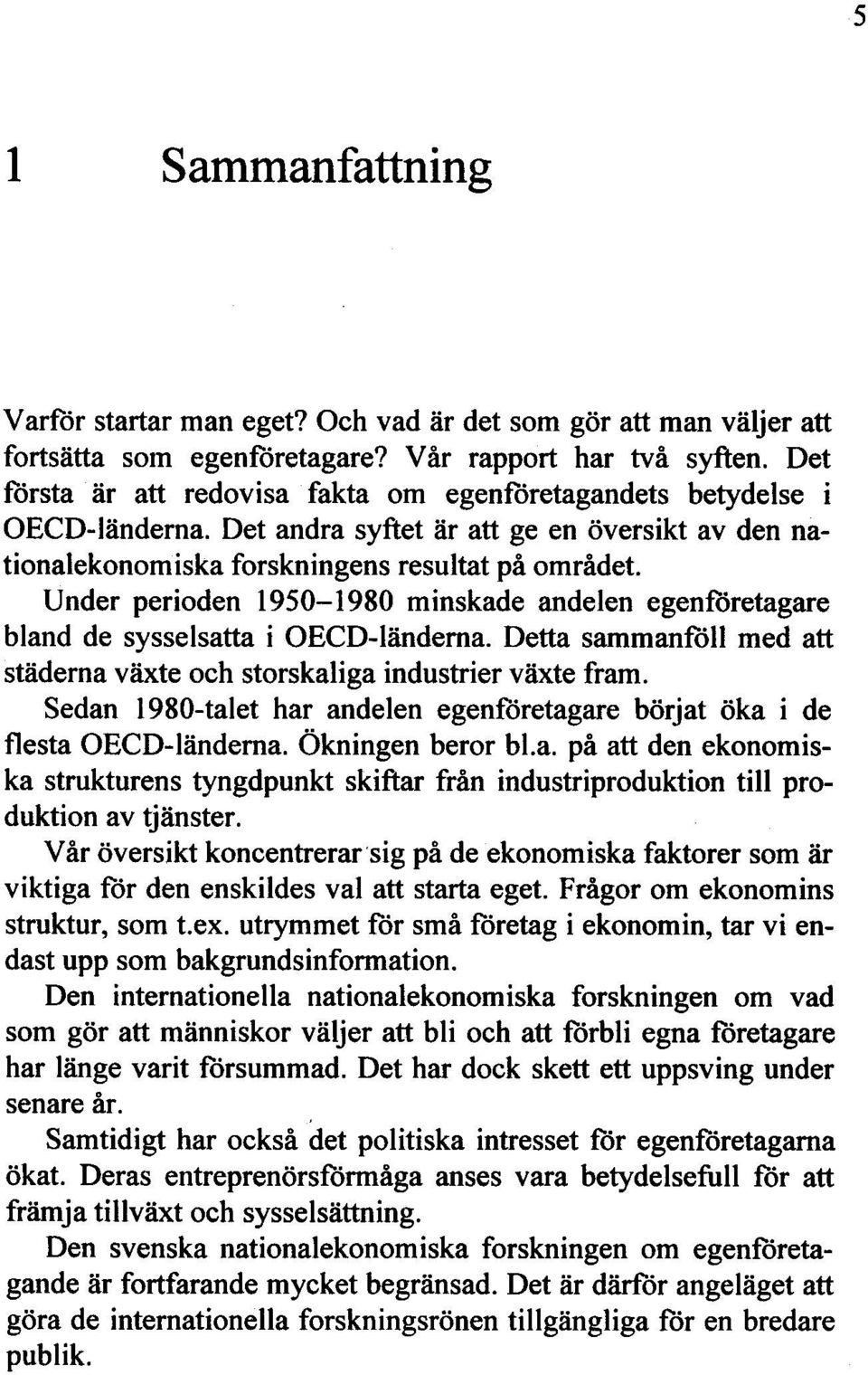 5

1 Sammanfattning

Varför startar man eget? Och vad är det som gör att man väljer att fortsätta som egenföretagare? Vår rapport har två syften. Det första är att redovisa fakta om egenföretagandets betydelse i OECD-länderna. Det andra syftet är att ge en översikt av den nationalekonomiska forskningens resultat på området.

Under perioden 1950–1980 minskade andelen egenföretagare bland de sysselsatta i OECD-länderna. Detta sammanföll med att städerna växte och storskaliga industrier växte fram.

Sedan 1980-talet har andelen egenföretagare börjat öka i de flesta OECD-länderna. Ökningen beror bl.a. på att den ekonomiska strukturens tyngdpunkt skiftar från industriproduktion till produktion av tjänster.

Vår översikt koncentrerar sig på de ekonomiska faktorer som är viktiga för den enskildes val att starta eget. Frågor om ekonomins struktur, som t.ex. utrymmet för små företag i ekonomin, tar vi endast upp som bakgrundsinformation.

Den internationella nationalekonomiska forskningen om vad som gör att människor väljer att bli och att förbli egna företagare har länge varit försummad. Det har dock skett ett uppsving under senare år.

Samtidigt har också det politiska intresset för egenföretagarna ökat. Deras entreprenörsförmåga anses vara betydelsefull för att främja tillväxt och sysselsättning.

Den svenska nationalekonomiska forskningen om egenföretagande är fortfarande mycket begränsad. Det är därför angeläget att göra de internationella forskningsrönen tillgängliga för en bredare publik.